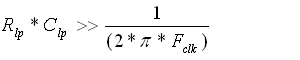 $R_{lp} * C_{lp} >> \frac{1}{(2 * \pi * F_{clk})}$